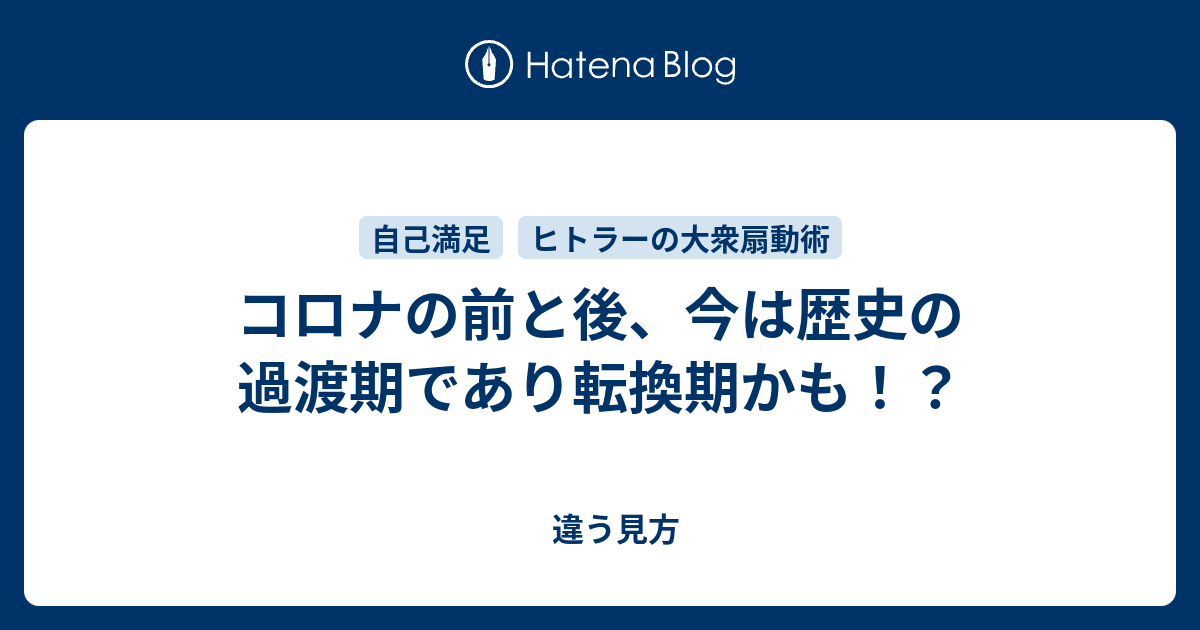 Hatena Blog

自己満足 ヒトラーの大衆扇動術

コロナの前と後、今は歴史の過渡期であり転換期かも！？

違う見方